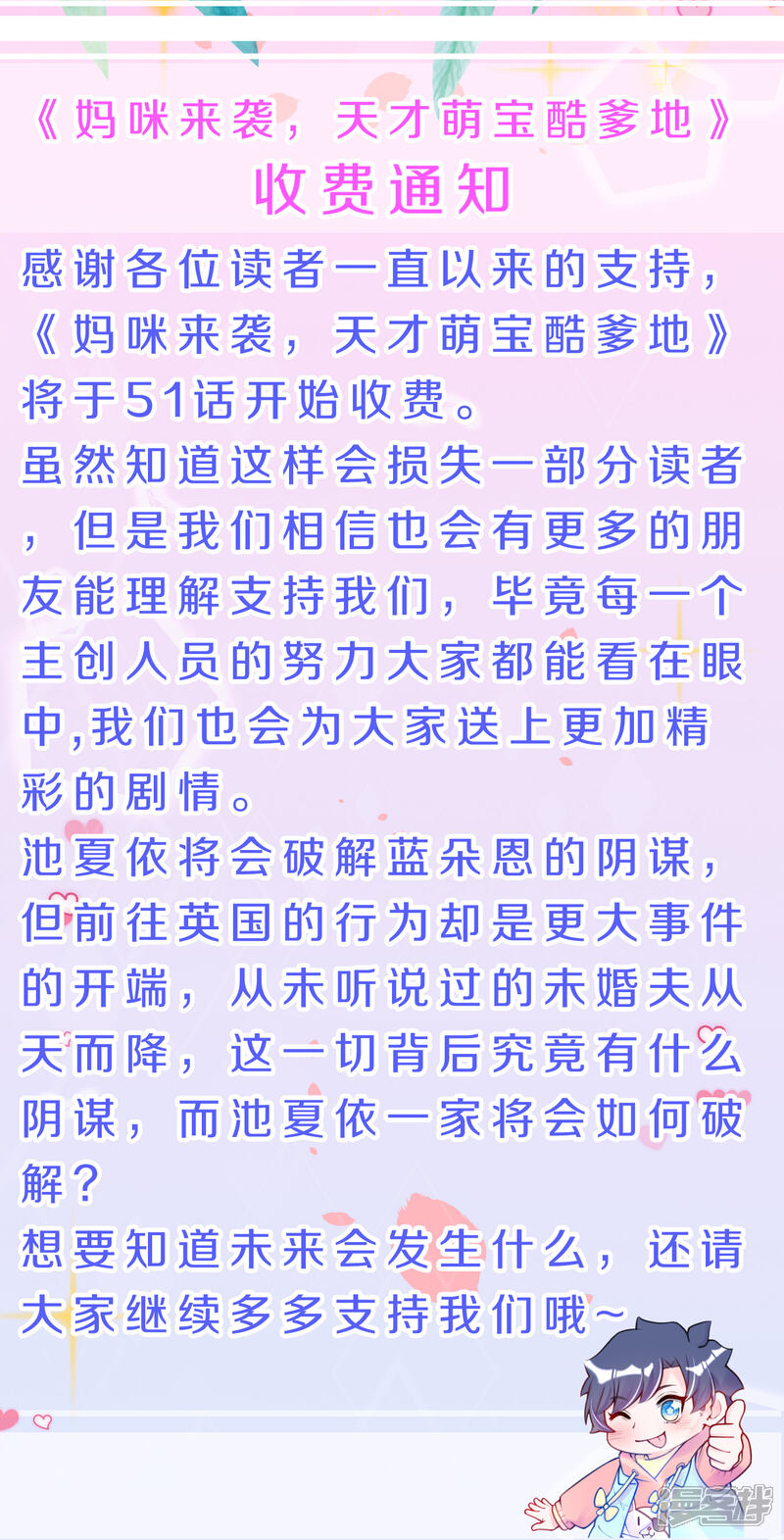 《妈咪来袭，天才萌宝酷爹地》
收费通知

感谢各位读者一直以来的支持，《妈咪来袭，天才萌宝酷爹地》将于51话开始收费。

虽然知道这样会损失一部分读者，但是我们相信也会有更多的朋友能理解支持我们，毕竟每一个主创人员的努力大家都能看在眼中,我们也会为大家送上更加精彩的剧情。

池夏依将会破解蓝朵恩的阴谋，但前往英国的行为却是更大事件的开端，从未听说过的未婚夫从天而降，这一切背后究竟有什么阴谋，而池夏依一家将会如何破解？

想要知道未来会发生什么，还请大家继续多多支持我们哦~

漫客栈